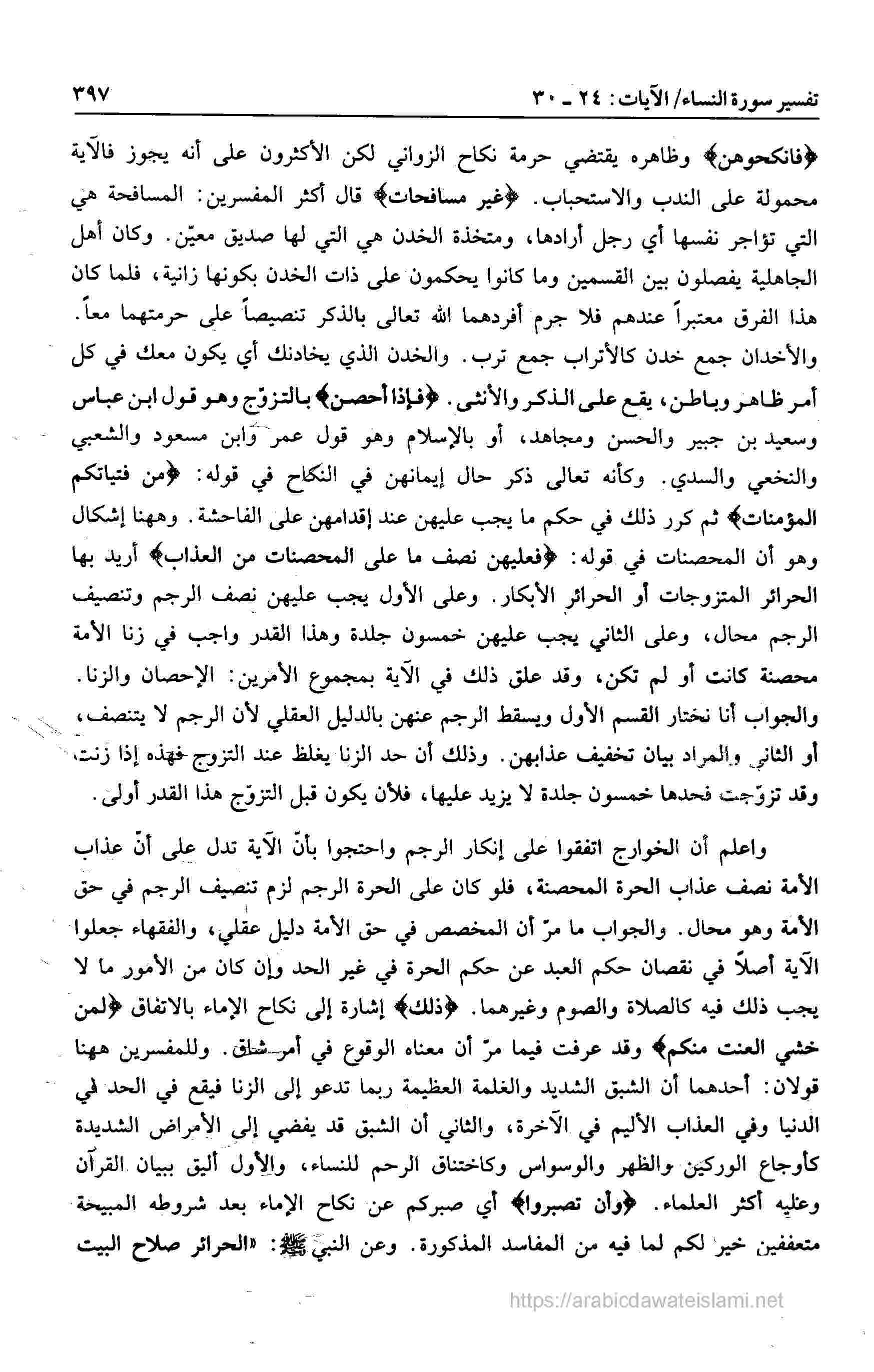 تفسير سورة النساء/ الآيات: ٢٤ ـ ٣٠ ٣٩٧

﴿فانكحوهن﴾ وظاهره يقتضي حرمة نكاح الزواني لكن الأكثرون على أنه يجوز فالآية محمولة على الندب والاستحباب. ﴿غير مسافحات﴾ قال أكثر المفسرين: المسافحة هي التي تؤاجر نفسها أي رجل أرادها، ومتخذة الخدن هي التي لها صديق معيّن. وكان أهل الجاهلية يفصلون بين القسمين وما كانوا يحكمون على ذات الخدن بكونها زانية، فلما كان هذا الفرق معتبراً عندهم فلا جرم أفردهما الله تعالى بالذكر تنصيصاً على حرمتهما معاً. والأخدان جمع خدن كالأتراب جمع ترب. والخدن الذي يخادنك أي يكون معك في كل أمر ظاهر وباطن، يقع على الذكر والأنثى. ﴿فإذا أحصن﴾ بالتزوّج وهو قول ابن عباس وسعيد بن جبير والحسن ومجاهد، أو بالإسلام وهو قول عمر وابن مسعود والشعبي والنخعي والسدي. وكأنه تعالى ذكر حال إيمانهن في النكاح في قوله: ﴿من فتياتكم المؤمنات﴾ ثم كرر ذلك في حكم ما يجب عليهن عند إقدامهن على الفاحشة. وههنا إشكال وهو أن المحصنات في قوله: ﴿فعليهن نصف ما على المحصنات من العذاب﴾ أريد بها الحرائر المتزوجات أو الحرائر الأبكار. وعلى الأول يجب عليهن نصف الرجم وتنصيف الرجم محال، وعلى الثاني يجب عليهن خمسون جلدة وهذا القدر واجب في زنا الأمة محصنة كانت أو لم تكن، وقد علق ذلك في الآية بمجموع الأمرين: الإحصان والزنا. والجواب أنا نختار القسم الأول ويسقط الرجم عنهن بالدليل العقلي لأن الرجم لا يتنصف، أو الثاني والمراد بيان تخفيف عذابهن. وذلك أن حد الزنا يغلظ عند التزوج فهذه إذا زنت، وقد تزوّجت فحدها خمسون جلدة لا يزيد عليها، فلأن يكون قبل التزوّج هذا القدر أولى.

واعلم أن الخوارج اتفقوا على إنكار الرجم واحتجوا بأنّ الآية تدل على أنّ عذاب الأمة نصف عذاب الحرة المحصنة، فلو كان على الحرة الرجم لزم تنصيف الرجم في حق الأمة وهو محال. والجواب ما مرّ أن المخصص في حق الأمة دليل عقلي، والفقهاء جعلوا الآية أصلاً في نقصان حكم العبد عن حكم الحرة في غير الحد وإن كان من الأمور ما لا يجب ذلك فيه كالصلاة والصوم وغيرهما. ﴿ذلك﴾ إشارة إلى نكاح الإماء بالاتفاق ﴿لمن خشي العنت منكم﴾ وقد عرفت فيما مرّ أن معناه الوقوع في أمر شاق. وللمفسرين ههنا قولان: أحدهما أن الشبق الشديد والغلمة العظيمة ربما تدعو إلى الزنا فيقع في الحد في الدنيا وفي العذاب الأليم في الآخرة، والثاني أن الشبق قد يفضي إلى الأمراض الشديدة كأوجاع الوركين والظهر والوسواس وكاختناق الرحم للنساء، والأول أليق ببيان القرآن وعليه أكثر العلماء. ﴿وأن تصبروا﴾ أي صبركم عن نكاح الإماء بعد شروطه المبيحة متعففين خير لكم لما فيه من المفاسد المذكورة. وعن النبي ﷺ: «الحرائر صلاح البيت

https://arabicdawateislami.net